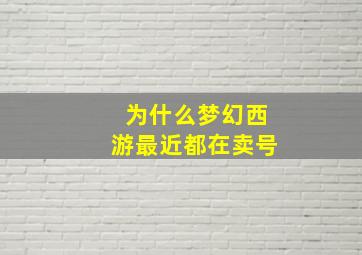 为什么梦幻西游最近都在卖号